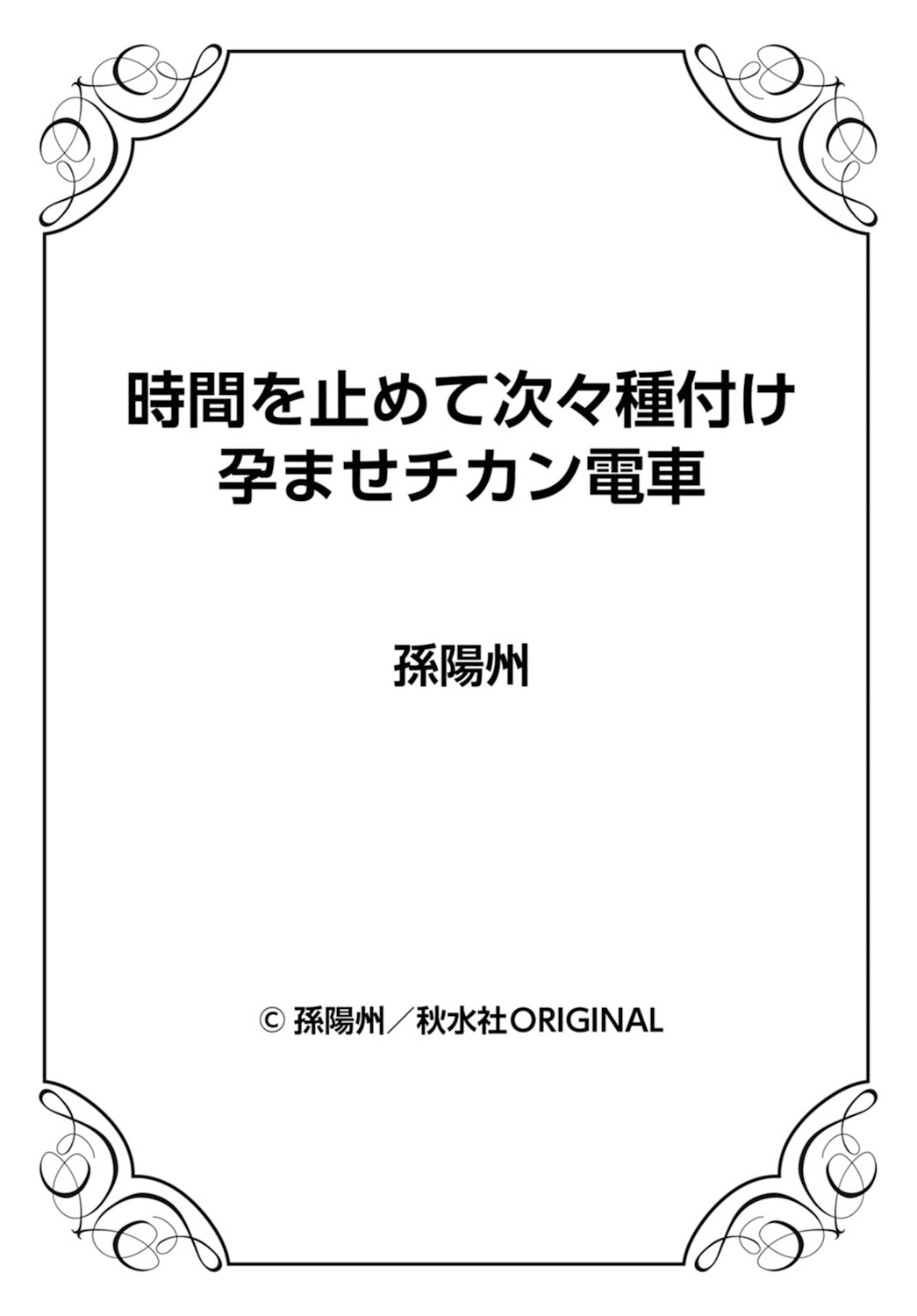 時間を止めて次々種付け
孕ませチカン電車

孫陽州

© 孫陽州／秋水社ORIGINAL